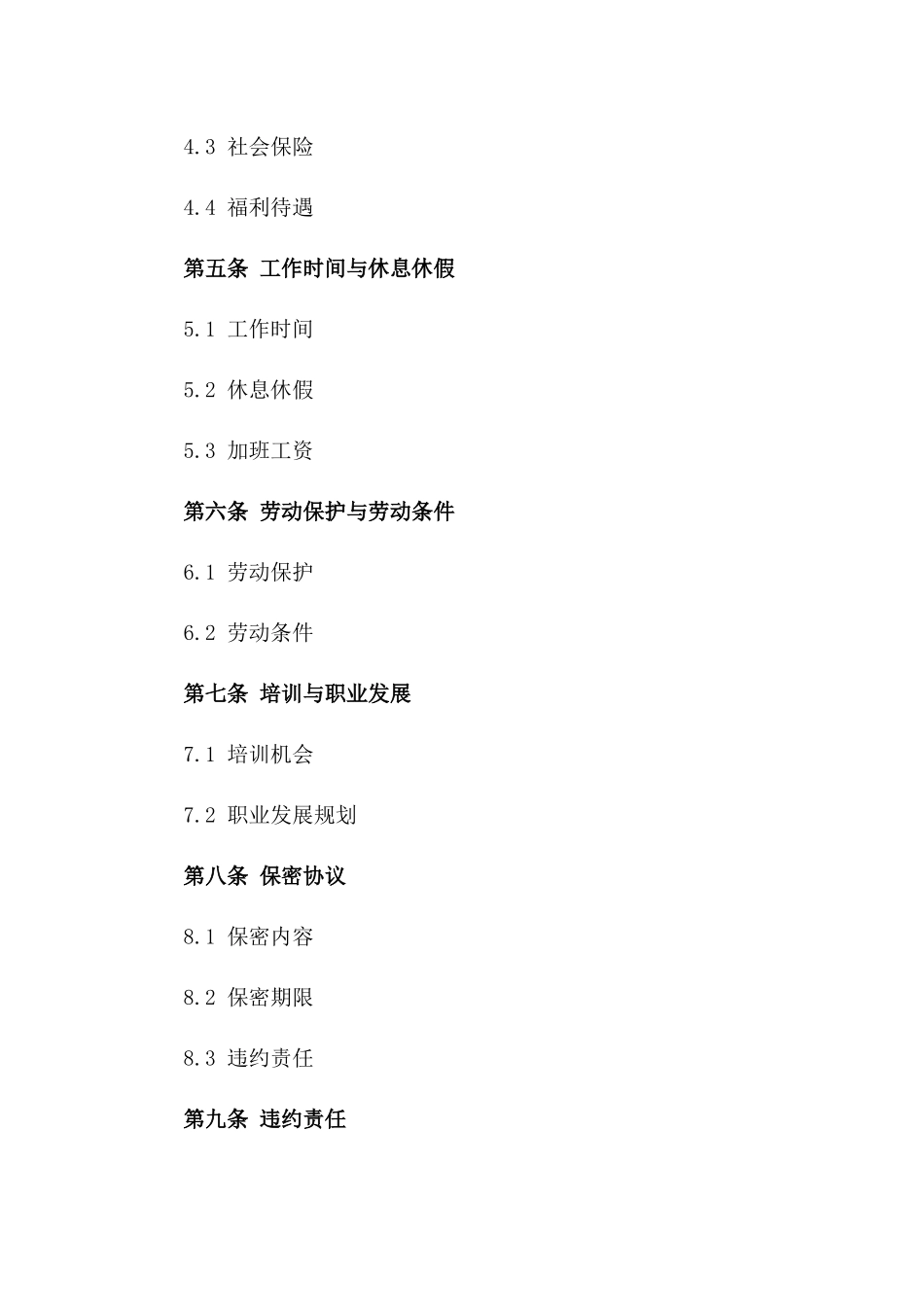 4.3 社会保险

4.4 福利待遇

第五条 工作时间与休息休假

5.1 工作时间

5.2 休息休假

5.3 加班工资

第六条 劳动保护与劳动条件

6.1 劳动保护

6.2 劳动条件

第七条 培训与职业发展

7.1 培训机会

7.2 职业发展规划

第八条 保密协议

8.1 保密内容

8.2 保密期限

8.3 违约责任

第九条 违约责任